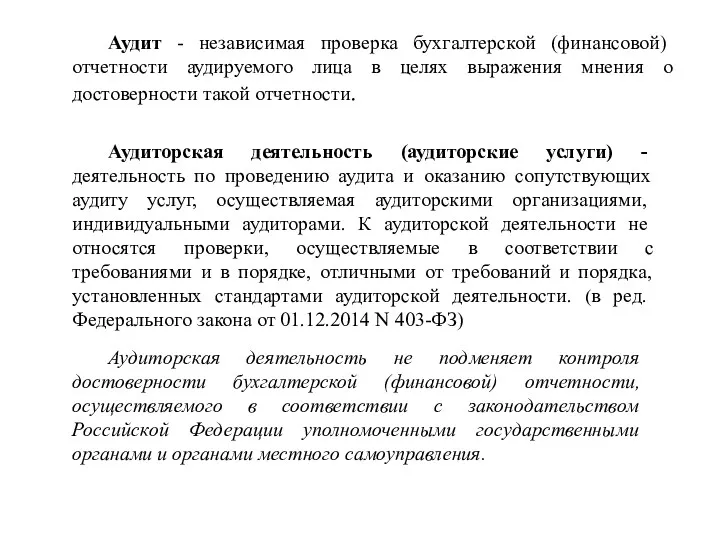 Аудит - независимая проверка бухгалтерской (финансовой) отчетности аудируемого лица в целях выражения мнения о достоверности такой отчетности.

Аудиторская деятельность (аудиторские услуги) - деятельность по проведению аудита и оказанию сопутствующих аудиту услуг, осуществляемая аудиторскими организациями, индивидуальными аудиторами. К аудиторской деятельности не относятся проверки, осуществляемые в соответствии с требованиями и в порядке, отличными от требований и порядка, установленных стандартами аудиторской деятельности. (в ред. Федерального закона от 01.12.2014 N 403-ФЗ)

Аудиторская деятельность не подменяет контроля достоверности бухгалтерской (финансовой) отчетности, осуществляемого в соответствии с законодательством Российской Федерации уполномоченными государственными органами и органами местного самоуправления.